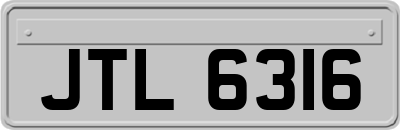 JTL 6316